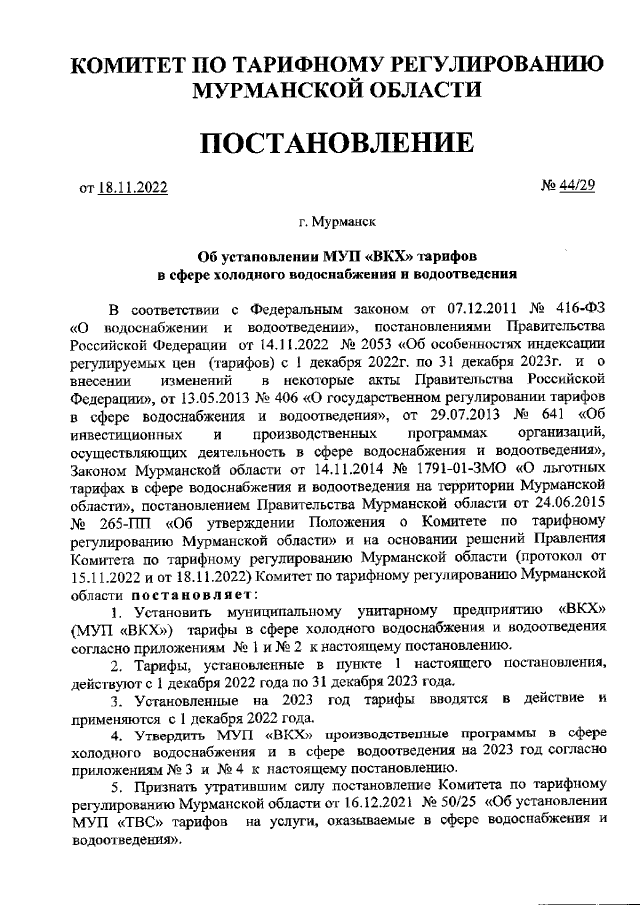 КОМИТЕТ ПО ТАРИФНОМУ РЕГУЛИРОВАНИЮ МУРМАНСКОЙ ОБЛАСТИ

ПОСТАНОВЛЕНИЕ

от 18.11.2022

№ 44/29

г. Мурманск

Об установлении МУП «ВКХ» тарифов в сфере холодного водоснабжения и водоотведения

В соответствии с Федеральным законом от 07.12.2011 № 416-ФЗ «О водоснабжении и водоотведении», постановлениями Правительства Российской Федерации от 14.11.2022 № 2053 «Об особенностях индексации регулируемых цен (тарифов) с 1 декабря 2022г. по 31 декабря 2023г. и о внесении изменений в некоторые акты Правительства Российской Федерации», от 13.05.2013 № 406 «О государственном регулировании тарифов в сфере водоснабжения и водоотведения», от 29.07.2013 № 641 «Об инвестиционных и производственных программах организаций, осуществляющих деятельность в сфере водоснабжения и водоотведения», Законом Мурманской области от 14.11.2014 № 1791-01-ЗМО «О льготных тарифах в сфере водоснабжения и водоотведения на территории Мурманской области», постановлением Правительства Мурманской области от 24.06.2015 № 265-ПП «Об утверждении Положения о Комитете по тарифному регулированию Мурманской области» и на основании решений Правления Комитета по тарифному регулированию Мурманской области (протокол от 15.11.2022 и от 18.11.2022) Комитет по тарифному регулированию Мурманской области постановляет:

1. Установить муниципальному унитарному предприятию «ВКХ» (МУП «ВКХ») тарифы в сфере холодного водоснабжения и водоотведения согласно приложениям № 1 и № 2 к настоящему постановлению.

2. Тарифы, установленные в пункте 1 настоящего постановления, действуют с 1 декабря 2022 года по 31 декабря 2023 года.

3. Установленные на 2023 год тарифы вводятся в действие и применяются с 1 декабря 2022 года.

4. Утвердить МУП «ВКХ» производственные программы в сфере холодного водоснабжения и в сфере водоотведения на 2023 год согласно приложениям № 3 и № 4 к настоящему постановлению.

5. Признать утратившим силу постановление Комитета по тарифному регулированию Мурманской области от 16.12.2021 № 50/25 «Об установлении МУП «ТВС» тарифов на услуги, оказываемые в сфере водоснабжения и водоотведения».